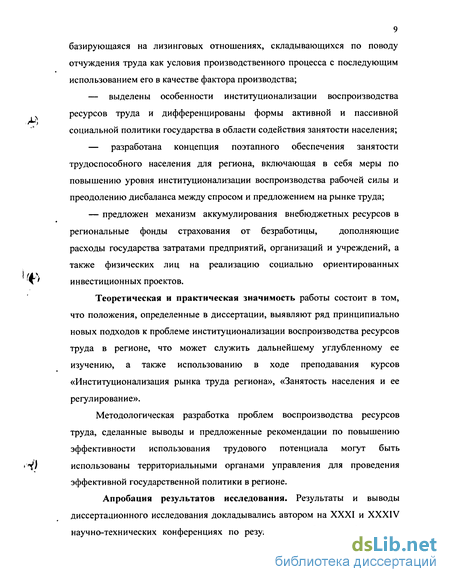 9

базирующаяся на лизинговых отношениях, складывающихся по поводу отчуждения труда как условия производственного процесса с последующим использованием его в качестве фактора производства;

— выделены особенности институционализации воспроизводства ресурсов труда и дифференцированы формы активной и пассивной социальной политики государства в области содействия занятости населения;

— разработана концепция поэтапного обеспечения занятости трудоспособного населения для региона, включающая в себя меры по повышению уровня институционализации воспроизводства рабочей силы и преодолению дисбаланса между спросом и предложением на рынке труда;

— предложен механизм аккумулирования внебюджетных ресурсов в региональные фонды страхования от безработицы, дополняющие расходы государства затратами предприятий, организаций и учреждений, а также физических лиц на реализацию социально ориентированных инвестиционных проектов.

Теоретическая и практическая значимость работы состоит в том, что положения, определенные в диссертации, выявляют ряд принципиально новых подходов к проблеме институционализации воспроизводства ресурсов труда в регионе, что может служить дальнейшему углубленному ее изучению, а также использованию в ходе преподавания курсов «Институционализация рынка труда региона», «Занятость населения и ее регулирование».

Методологическая разработка проблем воспроизводства ресурсов труда, сделанные выводы и предложенные рекомендации по повышению эффективности использования трудового потенциала могут быть использованы территориальными органами управления для проведения эффективной государственной политики в регионе.

Апробация результатов исследования. Результаты и выводы диссертационного исследования докладывались автором на XXXI и XXXIV научно-технических конференциях по резу

dsLib.net
библиотека диссертаций